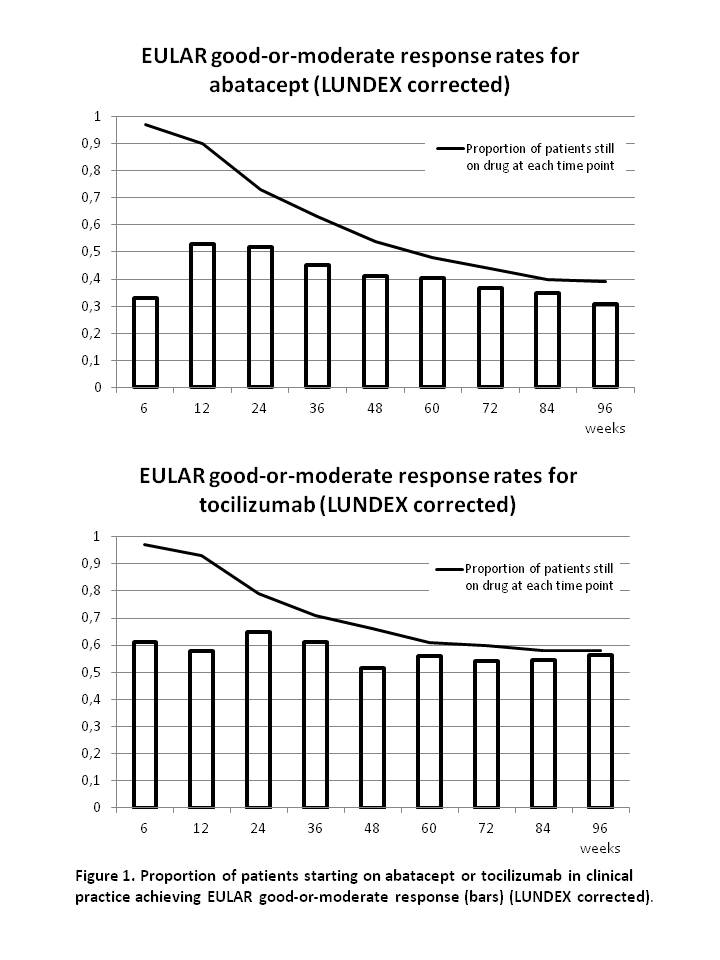 EULAR good-or-moderate response rates for abatacept (LUNDEX corrected)

1
0,9
0,8
0,7
0,6
0,5
0,4
0,3
0,2
0,1
0

Proportion of patients still on drug at each time point

6 12 24 36 48 60 72 84 96
weeks

EULAR good-or-moderate response rates for tocilizumab (LUNDEX corrected)

1
0,9
0,8
0,7
0,6
0,5
0,4
0,3
0,2
0,1
0

Proportion of patients still on drug at each time point

6 12 24 36 48 60 72 84 96
weeks

Figure 1. Proportion of patients starting on abatacept or tocilizumab in clinical practice achieving EULAR good-or-moderate response (bars) (LUNDEX corrected).